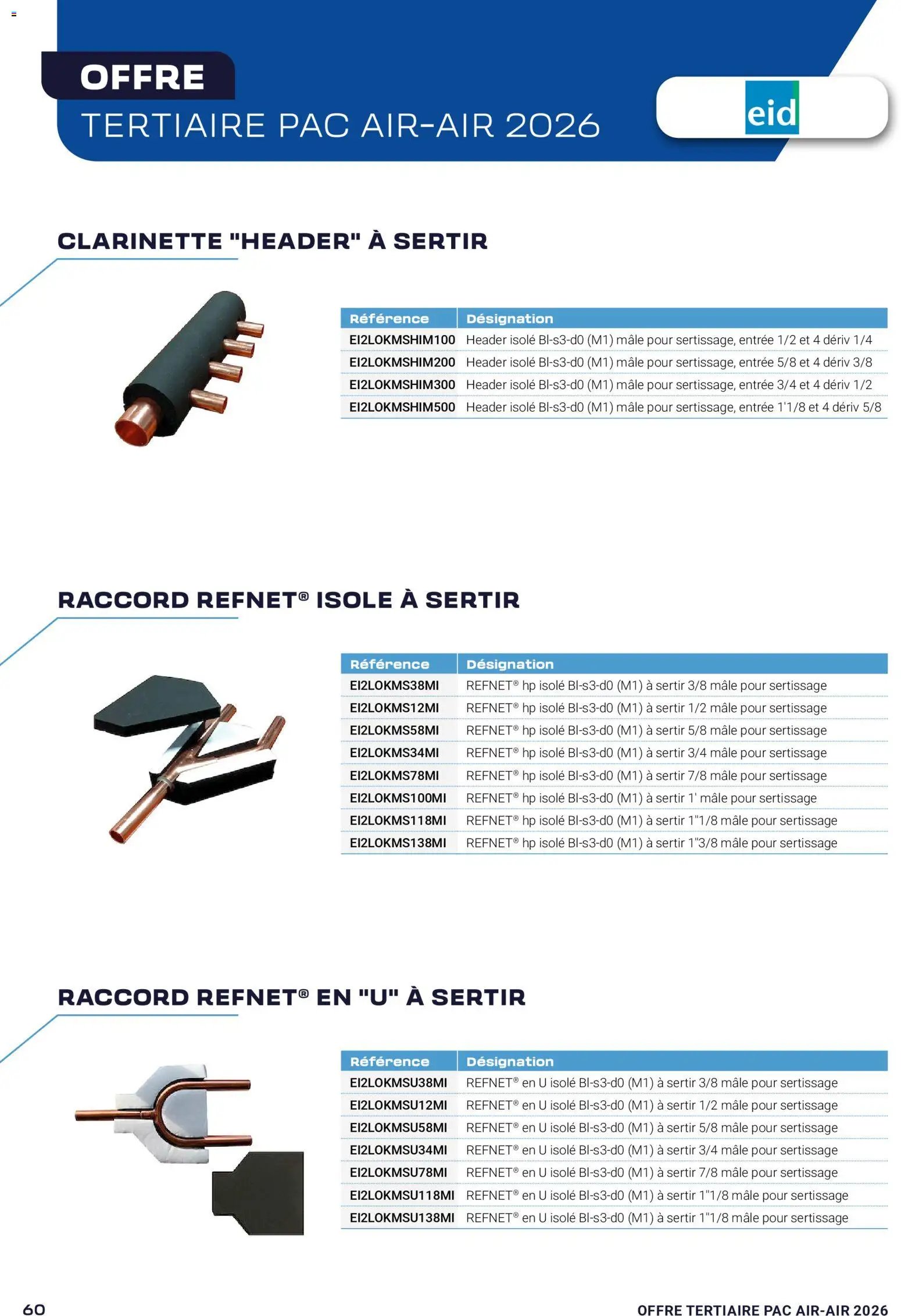 OFFRE
TERTIAIRE PAC AIR-AIR 2026

eid

CLARINETTE "HEADER" À SERTIR

| Référence | Désignation |
|---|---|
| EI2LOKMSHIM100 | Header isolé Bl-s3-d0 (M1) mâle pour sertissage, entrée 1/2 et 4 dériv 1/4 |
| EI2LOKMSHIM200 | Header isolé Bl-s3-d0 (M1) mâle pour sertissage, entrée 5/8 et 4 dériv 3/8 |
| EI2LOKMSHIM300 | Header isolé Bl-s3-d0 (M1) mâle pour sertissage, entrée 3/4 et 4 dériv 1/2 |
| EI2LOKMSHIM500 | Header isolé Bl-s3-d0 (M1) mâle pour sertissage, entrée 1'1/8 et 4 dériv 5/8 |

RACCORD REFNET® ISOLE À SERTIR

| Référence | Désignation |
|---|---|
| EI2LOKMS38MI | REFNET® hp isolé Bl-s3-d0 (M1) à sertir 3/8 mâle pour sertissage |
| EI2LOKMS12MI | REFNET® hp isolé Bl-s3-d0 (M1) à sertir 1/2 mâle pour sertissage |
| EI2LOKMS58MI | REFNET® hp isolé Bl-s3-d0 (M1) à sertir 5/8 mâle pour sertissage |
| EI2LOKMS34MI | REFNET® hp isolé Bl-s3-d0 (M1) à sertir 3/4 mâle pour sertissage |
| EI2LOKMS78MI | REFNET® hp isolé Bl-s3-d0 (M1) à sertir 7/8 mâle pour sertissage |
| EI2LOKMS100MI | REFNET® hp isolé Bl-s3-d0 (M1) à sertir 1' mâle pour sertissage |
| EI2LOKMS118MI | REFNET® hp isolé Bl-s3-d0 (M1) à sertir 1"1/8 mâle pour sertissage |
| EI2LOKMS138MI | REFNET® hp isolé Bl-s3-d0 (M1) à sertir 1"3/8 mâle pour sertissage |

RACCORD REFNET® EN "U" À SERTIR

| Référence | Désignation |
|---|---|
| EI2LOKMSU38MI | REFNET® en U isolé Bl-s3-d0 (M1) à sertir 3/8 mâle pour sertissage |
| EI2LOKMSU12MI | REFNET® en U isolé Bl-s3-d0 (M1) à sertir 1/2 mâle pour sertissage |
| EI2LOKMSU58MI | REFNET® en U isolé Bl-s3-d0 (M1) à sertir 5/8 mâle pour sertissage |
| EI2LOKMSU34MI | REFNET® en U isolé Bl-s3-d0 (M1) à sertir 3/4 mâle pour sertissage |
| EI2LOKMSU78MI | REFNET® en U isolé Bl-s3-d0 (M1) à sertir 7/8 mâle pour sertissage |
| EI2LOKMSU118MI | REFNET® en U isolé Bl-s3-d0 (M1) à sertir 1"1/8 mâle pour sertissage |
| EI2LOKMSU138MI | REFNET® en U isolé Bl-s3-d0 (M1) à sertir 1"1/8 mâle pour sertissage |

60

OFFRE TERTIAIRE PAC AIR-AIR 2026